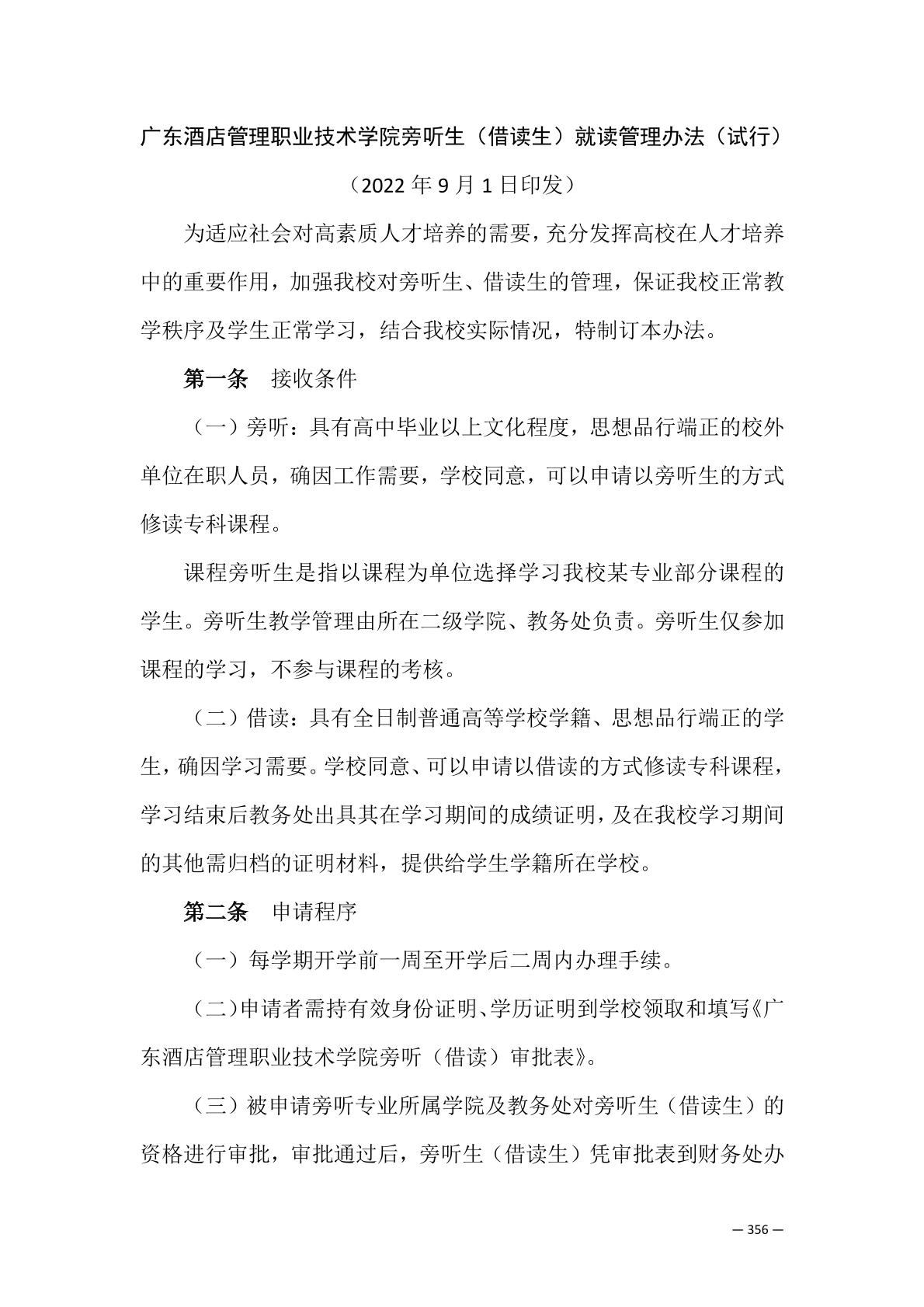 广东酒店管理职业技术学院旁听生（借读生）就读管理办法（试行）

（2022 年 9 月 1 日印发）

为适应社会对高素质人才培养的需要，充分发挥高校在人才培养中的重要作用，加强我校对旁听生、借读生的管理，保证我校正常教学秩序及学生正常学习，结合我校实际情况，特制订本办法。

第一条　接收条件

（一）旁听：具有高中毕业以上文化程度，思想品行端正的校外单位在职人员，确因工作需要，学校同意，可以申请以旁听生的方式修读专科课程。

课程旁听生是指以课程为单位选择学习我校某专业部分课程的学生。旁听生教学管理由所在二级学院、教务处负责。旁听生仅参加课程的学习，不参与课程的考核。

（二）借读：具有全日制普通高等学校学籍、思想品行端正的学生，确因学习需要。学校同意、可以申请以借读的方式修读专科课程，学习结束后教务处出具其在学习期间的成绩证明，及在我校学习期间的其他需归档的证明材料，提供给学生学籍所在学校。

第二条　申请程序

（一）每学期开学前一周至开学后二周内办理手续。

（二）申请者需持有效身份证明、学历证明到学校领取和填写《广东酒店管理职业技术学院旁听（借读）审批表》。

（三）被申请旁听专业所属学院及教务处对旁听生（借读生）的资格进行审批，审批通过后，旁听生（借读生）凭审批表到财务处办

— 356 —